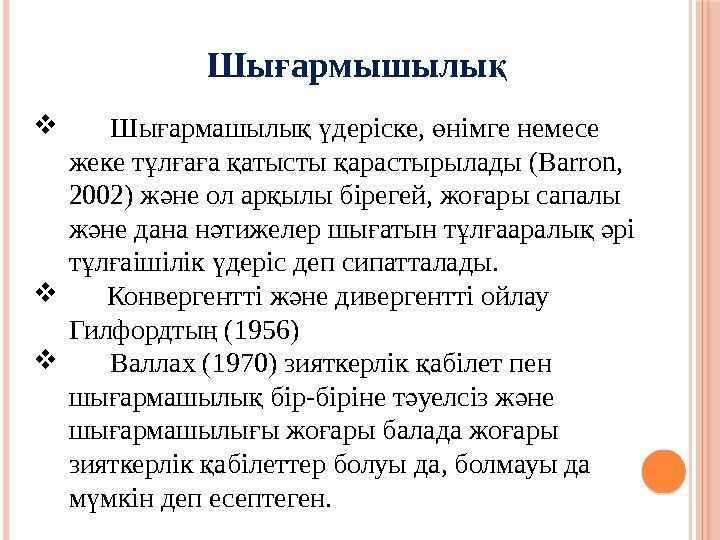 Шығармышылық

❖ Шығармашылық үдеріске, өнімге немесе жеке тұлғаға қатысты қарастырылады (Barron, 2002) және ол арқылы бірегей, жоғары сапалы және дана нәтижелер шығатын тұлғааралық әрі тұлғаішілік үдеріс деп сипатталады.

❖ Конвергентті және дивергентті ойлау Гилфордтың (1956)

❖ Валлах (1970) зияткерлік қабілет пен шығармашылық бір-біріне тәуелсіз және шығармашылығы жоғары балада жоғары зияткерлік қабілеттер болуы да, болмауы да мүмкін деп есептеген.